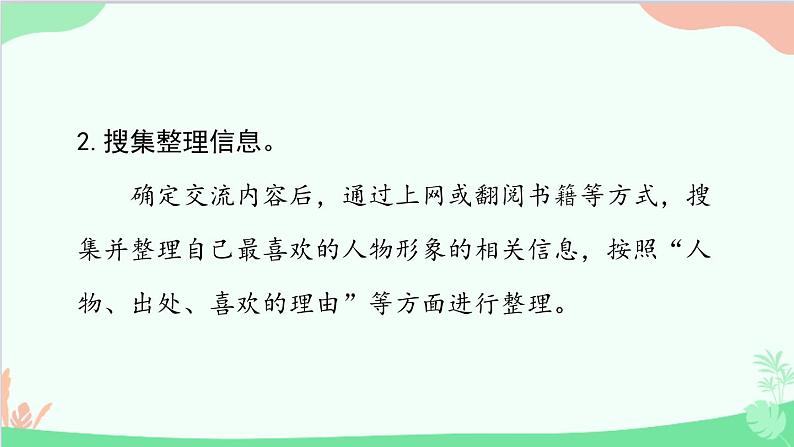 2. 搜集整理信息。

确定交流内容后，通过上网或翻阅书籍等方式，搜集并整理自己最喜欢的人物形象的相关信息，按照“人物、出处、喜欢的理由”等方面进行整理。